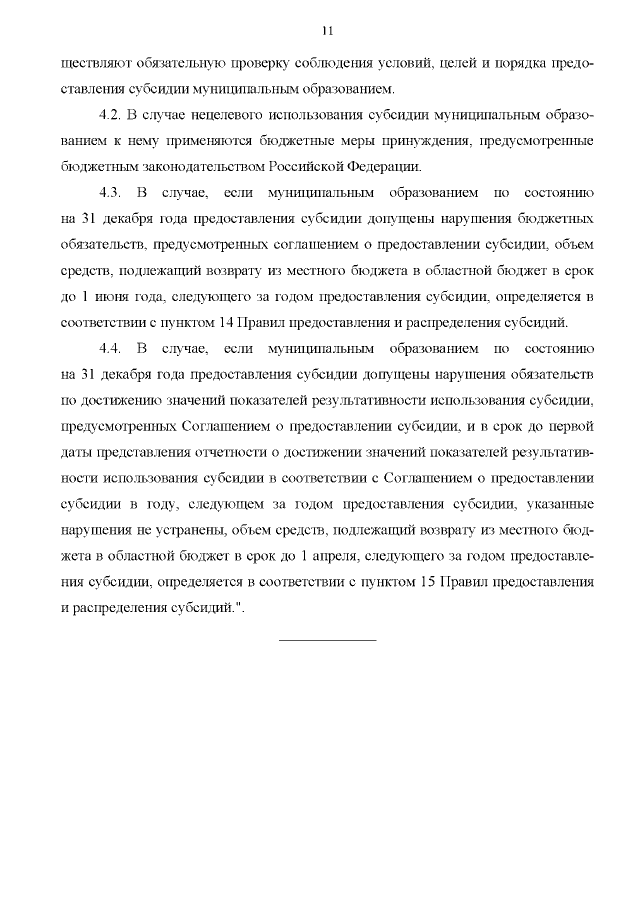 11

ществляют обязательную проверку соблюдения условий, целей и порядка предоставления субсидии муниципальным образованием.

4.2. В случае нецелевого использования субсидии муниципальным образованием к нему применяются бюджетные меры принуждения, предусмотренные бюджетным законодательством Российской Федерации.

4.3. В случае, если муниципальным образованием по состоянию на 31 декабря года предоставления субсидии допущены нарушения бюджетных обязательств, предусмотренных соглашением о предоставлении субсидии, объем средств, подлежащий возврату из местного бюджета в областной бюджет в срок до 1 июня года, следующего за годом предоставления субсидии, определяется в соответствии с пунктом 14 Правил предоставления и распределения субсидий.

4.4. В случае, если муниципальным образованием по состоянию на 31 декабря года предоставления субсидии допущены нарушения обязательств по достижению значений показателей результативности использования субсидии, предусмотренных Соглашением о предоставлении субсидии, и в срок до первой даты представления отчетности о достижении значений показателей результативности использования субсидии в соответствии с Соглашением о предоставлении субсидии в году, следующем за годом предоставления субсидии, указанные нарушения не устранены, объем средств, подлежащий возврату из местного бюджета в областной бюджет в срок до 1 апреля, следующего за годом предоставления субсидии, определяется в соответствии с пунктом 15 Правил предоставления и распределения субсидий.".